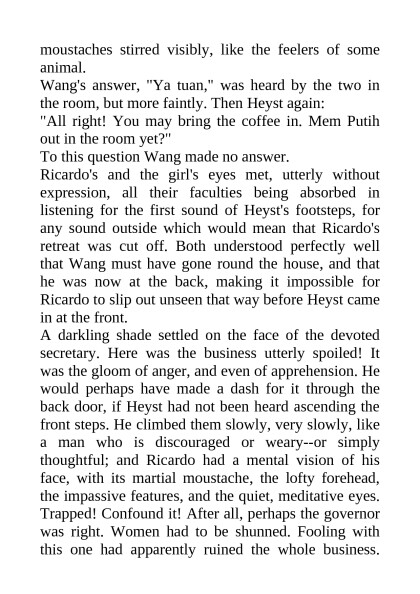 moustaches stirred visibly, like the feelers of some animal.

Wang's answer, "Ya tuan," was heard by the two in the room, but more faintly. Then Heyst again:

"All right! You may bring the coffee in. Mem Putih out in the room yet?"

To this question Wang made no answer.

Ricardo's and the girl's eyes met, utterly without expression, all their faculties being absorbed in listening for the first sound of Heyst's footsteps, for any sound outside which would mean that Ricardo's retreat was cut off. Both understood perfectly well that Wang must have gone round the house, and that he was now at the back, making it impossible for Ricardo to slip out unseen that way before Heyst came in at the front.

A darkling shade settled on the face of the devoted secretary. Here was the business utterly spoiled! It was the gloom of anger, and even of apprehension. He would perhaps have made a dash for it through the back door, if Heyst had not been heard ascending the front steps. He climbed them slowly, very slowly, like a man who is discouraged or weary--or simply thoughtful; and Ricardo had a mental vision of his face, with its martial moustache, the lofty forehead, the impassive features, and the quiet, meditative eyes. Trapped! Confound it! After all, perhaps the governor was right. Women had to be shunned. Fooling with this one had apparently ruined the whole business.